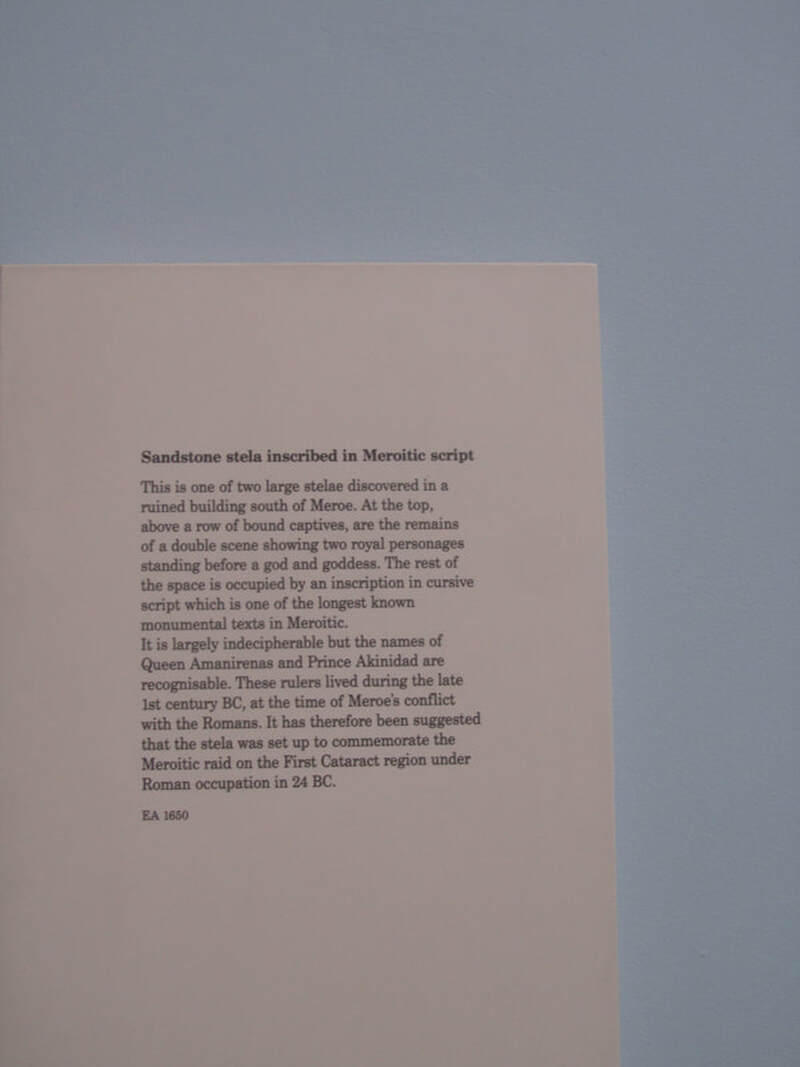 Sandstone stela inscribed in Meroitic script

This is one of two large stelae discovered in a ruined building south of Meroe. At the top, above a row of bound captives, are the remains of a double scene showing two royal personages standing before a god and goddess. The rest of the space is occupied by an inscription in cursive script which is one of the longest known monumental texts in Meroitic.
It is largely indecipherable but the names of Queen Amanirenas and Prince Akinidad are recognisable. These rulers lived during the late 1st century BC, at the time of Meroe's conflict with the Romans. It has therefore been suggested that the stela was set up to commemorate the Meroitic raid on the First Cataract region under Roman occupation in 24 BC.

EA 1650